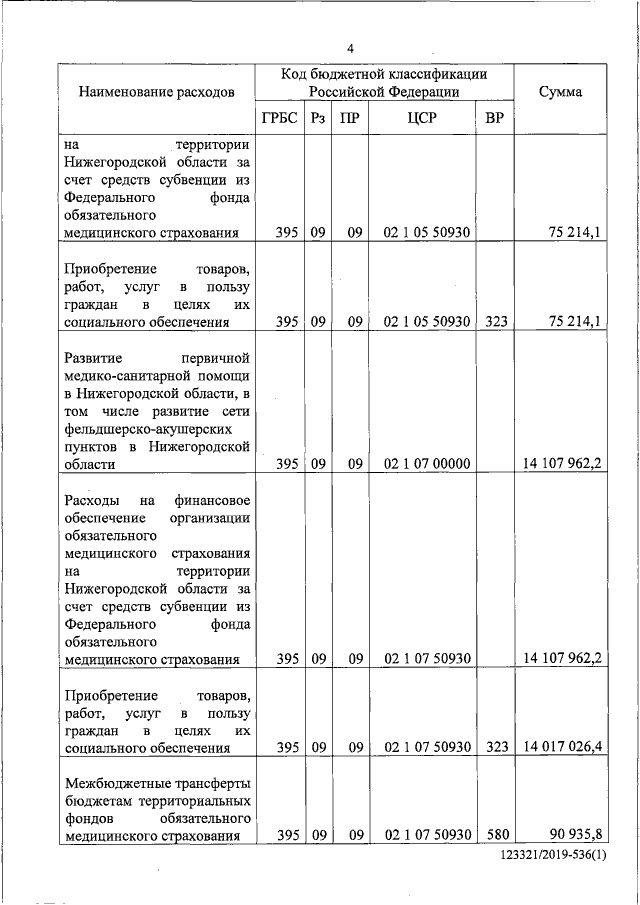 4

| Наименование расходов | Код бюджетной классификации Российской Федерации | | | | | Сумма |
|---|---|---|---|---|---|---|
| | ГРБС | Рз | ПР | ЦСР | ВР | |
| на территории Нижегородской области за счет средств субвенции из Федерального фонда обязательного медицинского страхования | 395 | 09 | 09 | 02 1 05 50930 | | 75 214,1 |
| Приобретение товаров, работ, услуг в пользу граждан в целях их социального обеспечения | 395 | 09 | 09 | 02 1 05 50930 | 323 | 75 214,1 |
| Развитие первичной медико-санитарной помощи в Нижегородской области, в том числе развитие сети фельдшерско-акушерских пунктов в Нижегородской области | 395 | 09 | 09 | 02 1 07 00000 | | 14 107 962,2 |
| Расходы на финансовое обеспечение организации обязательного медицинского страхования на территории Нижегородской области за счет средств субвенции из Федерального фонда обязательного медицинского страхования | 395 | 09 | 09 | 02 1 07 50930 | | 14 107 962,2 |
| Приобретение товаров, работ, услуг в пользу граждан в целях их социального обеспечения | 395 | 09 | 09 | 02 1 07 50930 | 323 | 14 017 026,4 |
| Межбюджетные трансферты бюджетам территориальных фондов обязательного медицинского страхования | 395 | 09 | 09 | 02 1 07 50930 | 580 | 90 935,8 |

123321/2019-536(1)